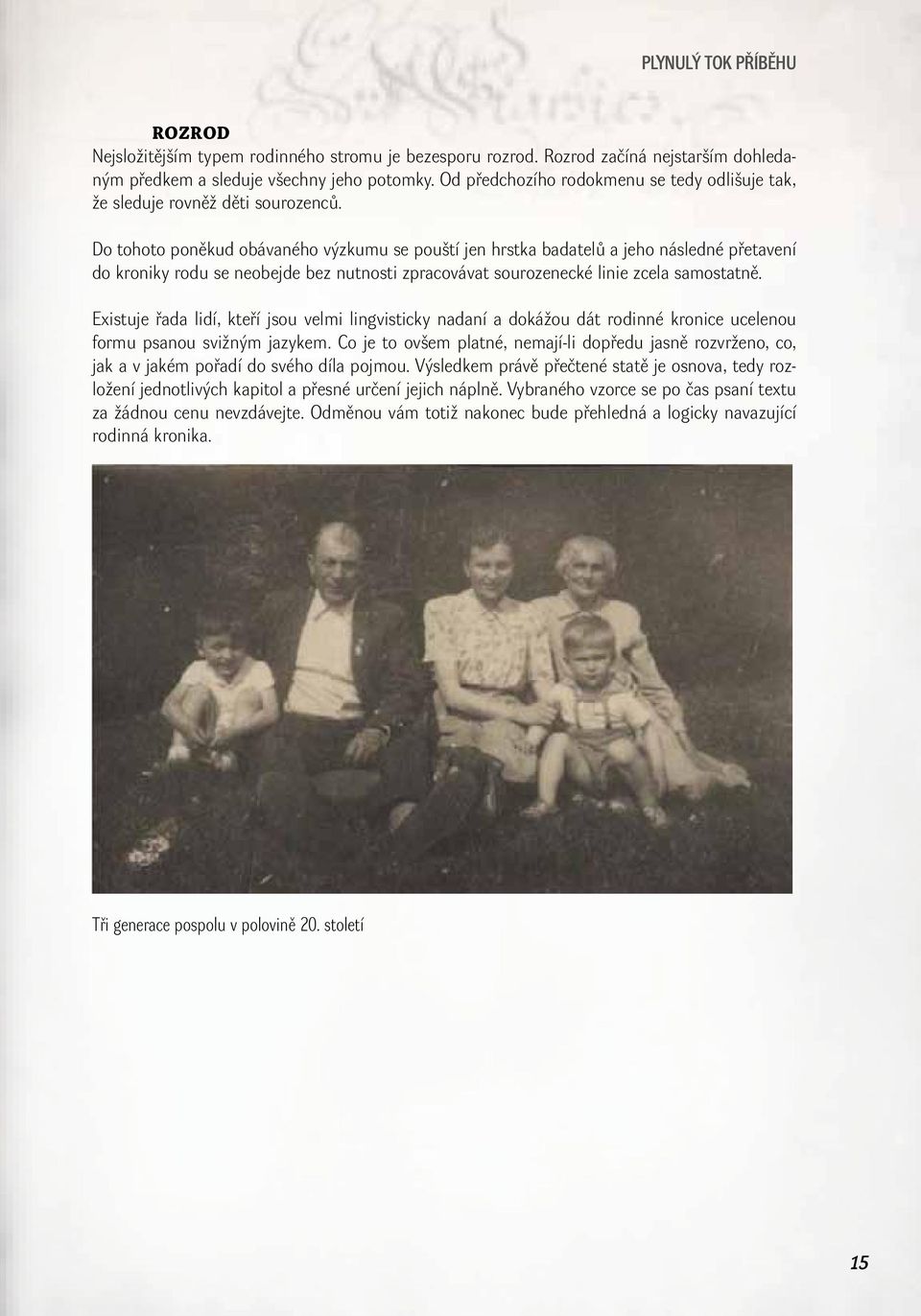 PLYNULÝ TOK PŘÍBĚHU

ROZROD

Nejsložitějším typem rodinného stromu je bezesporu rozrod. Rozrod začíná nejstarším dohledaným předkem a sleduje všechny jeho potomky. Od předchozího rodokmenu se tedy odlišuje tak, že sleduje rovněž děti sourozenců.

Do tohoto poněkud obávaného výzkumu se pouští jen hrstka badatelů a jeho následné přetavení do kroniky rodu se neobejde bez nutnosti zpracovávat sourozenecké linie zcela samostatně.

Existuje řada lidí, kteří jsou velmi lingvisticky nadaní a dokážou dát rodinné kronice ucelenou formu psanou svižným jazykem. Co je to ovšem platné, nemají-li dopředu jasně rozvrženo, co, jak a v jakém pořadí do svého díla pojmou. Výsledkem právě přečtené statě je osnova, tedy rozložení jednotlivých kapitol a přesné určení jejich náplně. Vybraného vzorce se po čas psaní textu za žádnou cenu nevzdávejte. Odměnou vám totiž nakonec bude přehledná a logicky navazující rodinná kronika.

Tři generace pospolu v polovině 20. století

15